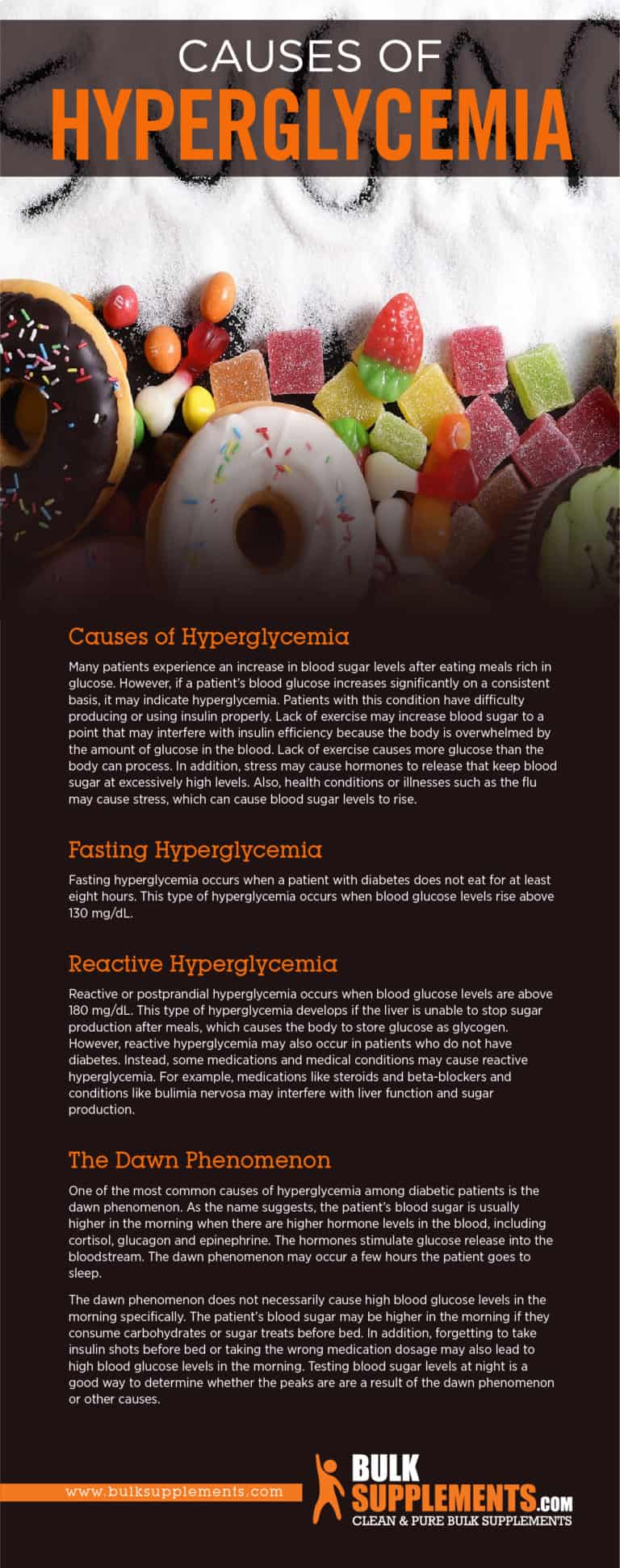 CAUSES OF
HYPERGLYCEMIA

Causes of Hyperglycemia

Many patients experience an increase in blood sugar levels after eating meals rich in glucose. However, if a patient's blood glucose increases significantly on a consistent basis, it may indicate hyperglycemia. Patients with this condition have difficulty producing or using insulin properly. Lack of exercise may increase blood sugar to a point that may interfere with insulin efficiency because the body is overwhelmed by the amount of glucose in the blood. Lack of exercise causes more glucose than the body can process. In addition, stress may cause hormones to release that keep blood sugar at excessively high levels. Also, health conditions or illnesses such as the flu may cause stress, which can cause blood sugar levels to rise.

Fasting Hyperglycemia

Fasting hyperglycemia occurs when a patient with diabetes does not eat for at least eight hours. This type of hyperglycemia occurs when blood glucose levels rise above 130 mg/dL.

Reactive Hyperglycemia

Reactive or postprandial hyperglycemia occurs when blood glucose levels are above 180 mg/dL. This type of hyperglycemia develops if the liver is unable to stop sugar production after meals, which causes the body to store glucose as glycogen. However, reactive hyperglycemia may also occur in patients who do not have diabetes. Instead, some medications and medical conditions may cause reactive hyperglycemia. For example, medications like steroids and beta-blockers and conditions like bulimia nervosa may interfere with liver function and sugar production.

The Dawn Phenomenon

One of the most common causes of hyperglycemia among diabetic patients is the dawn phenomenon. As the name suggests, the patient's blood sugar is usually higher in the morning when there are higher hormone levels in the blood, including cortisol, glucagon and epinephrine. The hormones stimulate glucose release into the bloodstream. The dawn phenomenon may occur a few hours the patient goes to sleep.

The dawn phenomenon does not necessarily cause high blood glucose levels in the morning specifically. The patient's blood sugar may be higher in the morning if they consume carbohydrates or sugar treats before bed. In addition, forgetting to take insulin shots before bed or taking the wrong medication dosage may also lead to high blood glucose levels in the morning. Testing blood sugar levels at night is a good way to determine whether the peaks are are a result of the dawn phenomenon or other causes.

www.bulksupplements.com

BULK
SUPPLEMENTS.COM
CLEAN & PURE BULK SUPPLEMENTS